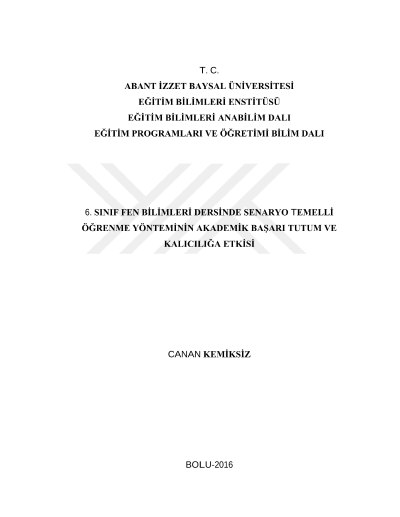 T. C.
ABANT İZZET BAYSAL ÜNİVERSİTESİ
EĞİTİM BİLİMLERİ ENSTİTÜSÜ
EĞİTİM BİLİMLERİ ANABİLİM DALI
EĞİTİM PROGRAMLARI VE ÖĞRETİMİ BİLİM DALI

6. SINIF FEN BİLİMLERİ DERSİNDE SENARYO TEMELLİ ÖĞRENME YÖNTEMİNİN AKADEMİK BAŞARI TUTUM VE KALICILIĞA ETKİSİ

CANAN KEMİKSİZ

BOLU-2016